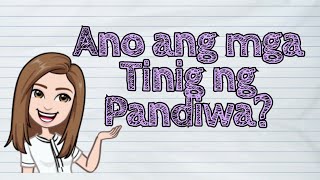 Ano ang mga Tinig ng Pandiwa?